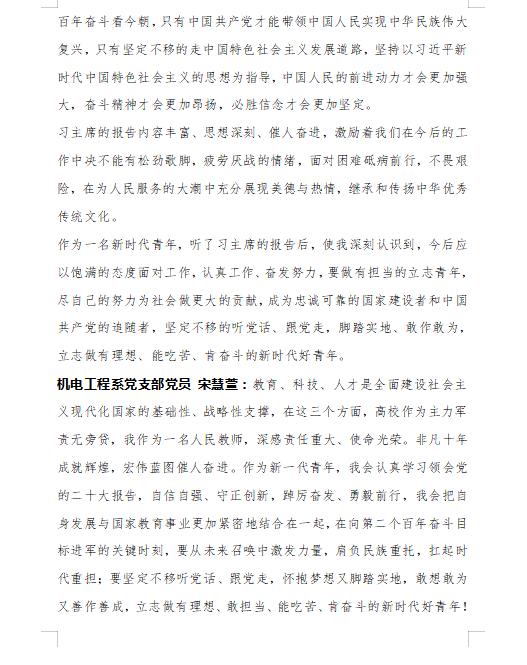 百年奋斗看今朝，只有中国共产党才能带领中国人民实现中华民族伟大复兴，只有坚定不移的走中国特色社会主义发展道路，坚持以习近平新时代中国特色社会主义的思想为指导，中国人民的前进动力才会更加强大，奋斗精神才会更加昂扬，必胜信念才会更加坚定。

习主席的报告内容丰富、思想深刻、催人奋进，激励着我们在今后的工作中决不能有松劲歇脚，疲劳厌战的情绪，面对困难砥砺前行，不畏艰险，在为人民服务的大潮中充分展现美德与热情，继承和传扬中华优秀传统文化。

作为一名新时代青年，听了习主席的报告后，使我深刻认识到，今后应以饱满的态度面对工作，认真工作、奋发努力，要做有担当的立志青年，尽自己的努力为社会做更大的贡献，成为忠诚可靠的国家建设者和中国共产党的追随者，坚定不移的听党话、跟党走，脚踏实地、敢作敢为，立志做有理想、能吃苦、肯奋斗的新时代好青年。

机电工程系党支部党员 宋慧萱：教育、科技、人才是全面建设社会主义现代化国家的基础性、战略性支撑，在这三个方面，高校作为主力军责无旁贷，我作为一名人民教师，深感责任重大、使命光荣。非凡十年成就辉煌，宏伟蓝图催人奋进。作为新一代青年，我会认真学习领会党的二十大报告，自信自强、守正创新，踔厉奋发、勇毅前行，我会把自身发展与国家教育事业更加紧密地结合在一起，在向第二个百年奋斗目标进军的关键时刻，要从未来召唤中激发力量，肩负民族重托，扛起时代重担；要坚定不移听党话、跟党走，怀抱梦想又脚踏实地，敢想敢为又善作善成，立志做有理想、敢担当、能吃苦、肯奋斗的新时代好青年！